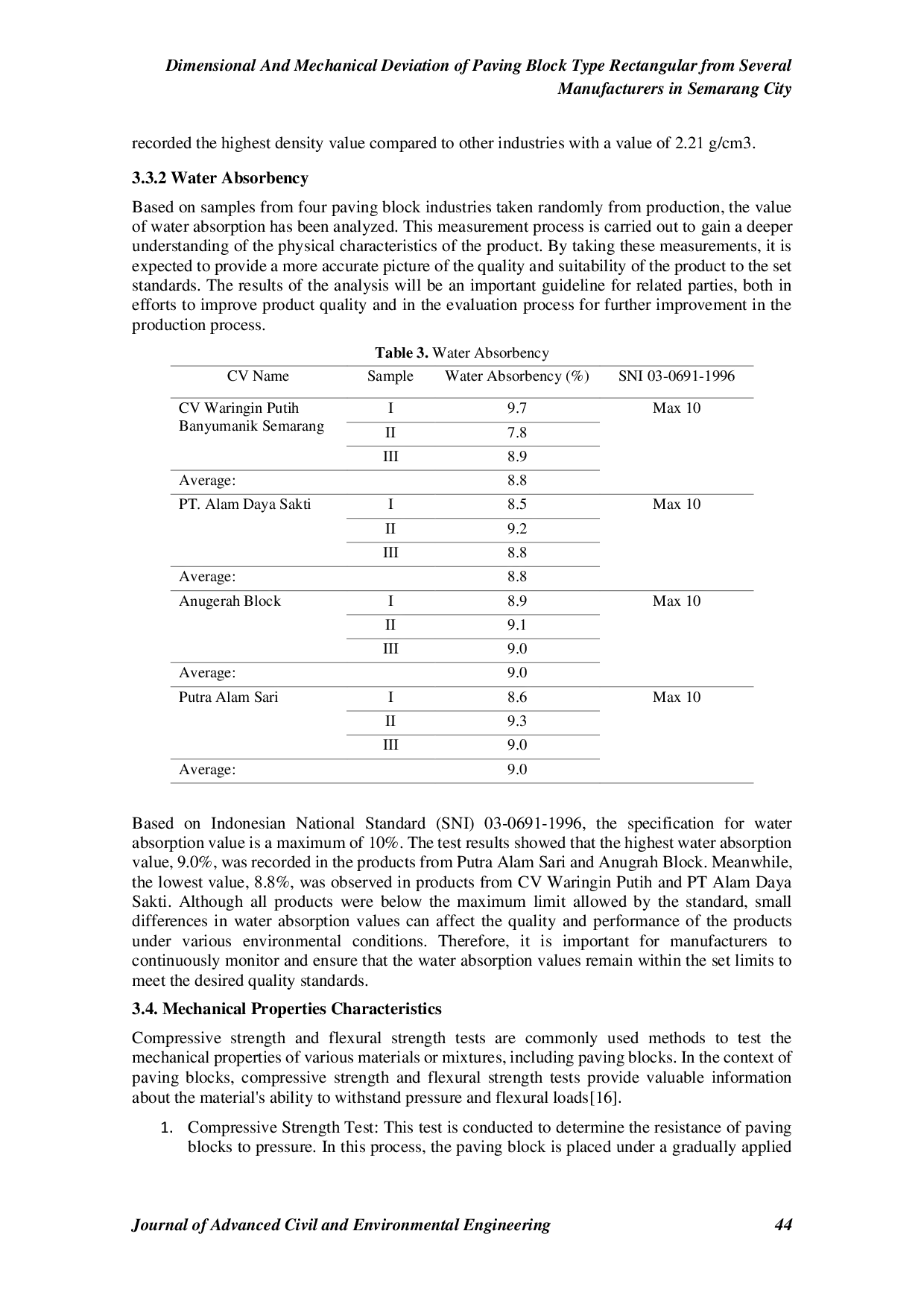 Dimensional And Mechanical Deviation of Paving Block Type Rectangular from Several Manufacturers in Semarang City

recorded the highest density value compared to other industries with a value of 2.21 g/cm3.

3.3.2 Water Absorbency

Based on samples from four paving block industries taken randomly from production, the value of water absorption has been analyzed. This measurement process is carried out to gain a deeper understanding of the physical characteristics of the product. By taking these measurements, it is expected to provide a more accurate picture of the quality and suitability of the product to the set standards. The results of the analysis will be an important guideline for related parties, both in efforts to improve product quality and in the evaluation process for further improvement in the production process.

Table 3. Water Absorbency

| CV Name | Sample | Water Absorbency (%) | SNI 03-0691-1996 |
|---|---|---|---|
| CV Waringin Putih Banyumanik Semarang | I | 9.7 | Max 10 |
| | II | 7.8 | |
| | III | 8.9 | |
| Average: | | 8.8 | |
| PT. Alam Daya Sakti | I | 8.5 | Max 10 |
| | II | 9.2 | |
| | III | 8.8 | |
| Average: | | 8.8 | |
| Anugerah Block | I | 8.9 | Max 10 |
| | II | 9.1 | |
| | III | 9.0 | |
| Average: | | 9.0 | |
| Putra Alam Sari | I | 8.6 | Max 10 |
| | II | 9.3 | |
| | III | 9.0 | |
| Average: | | 9.0 | |

Based on Indonesian National Standard (SNI) 03-0691-1996, the specification for water absorption value is a maximum of 10%. The test results showed that the highest water absorption value, 9.0%, was recorded in the products from Putra Alam Sari and Anugrah Block. Meanwhile, the lowest value, 8.8%, was observed in products from CV Waringin Putih and PT Alam Daya Sakti. Although all products were below the maximum limit allowed by the standard, small differences in water absorption values can affect the quality and performance of the products under various environmental conditions. Therefore, it is important for manufacturers to continuously monitor and ensure that the water absorption values remain within the set limits to meet the desired quality standards.

3.4. Mechanical Properties Characteristics

Compressive strength and flexural strength tests are commonly used methods to test the mechanical properties of various materials or mixtures, including paving blocks. In the context of paving blocks, compressive strength and flexural strength tests provide valuable information about the material's ability to withstand pressure and flexural loads[16].

1. Compressive Strength Test: This test is conducted to determine the resistance of paving blocks to pressure. In this process, the paving block is placed under a gradually applied

Journal of Advanced Civil and Environmental Engineering 44